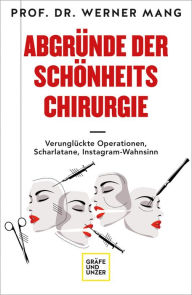 PROF. DR. WERNER MANG

ABGRÜNDE DER SCHÖNHEITS CHIRURGIE

Verunglückte Operationen, Scharlatane, Instagram-Wahnsinn

GRÄFE UND UNZER